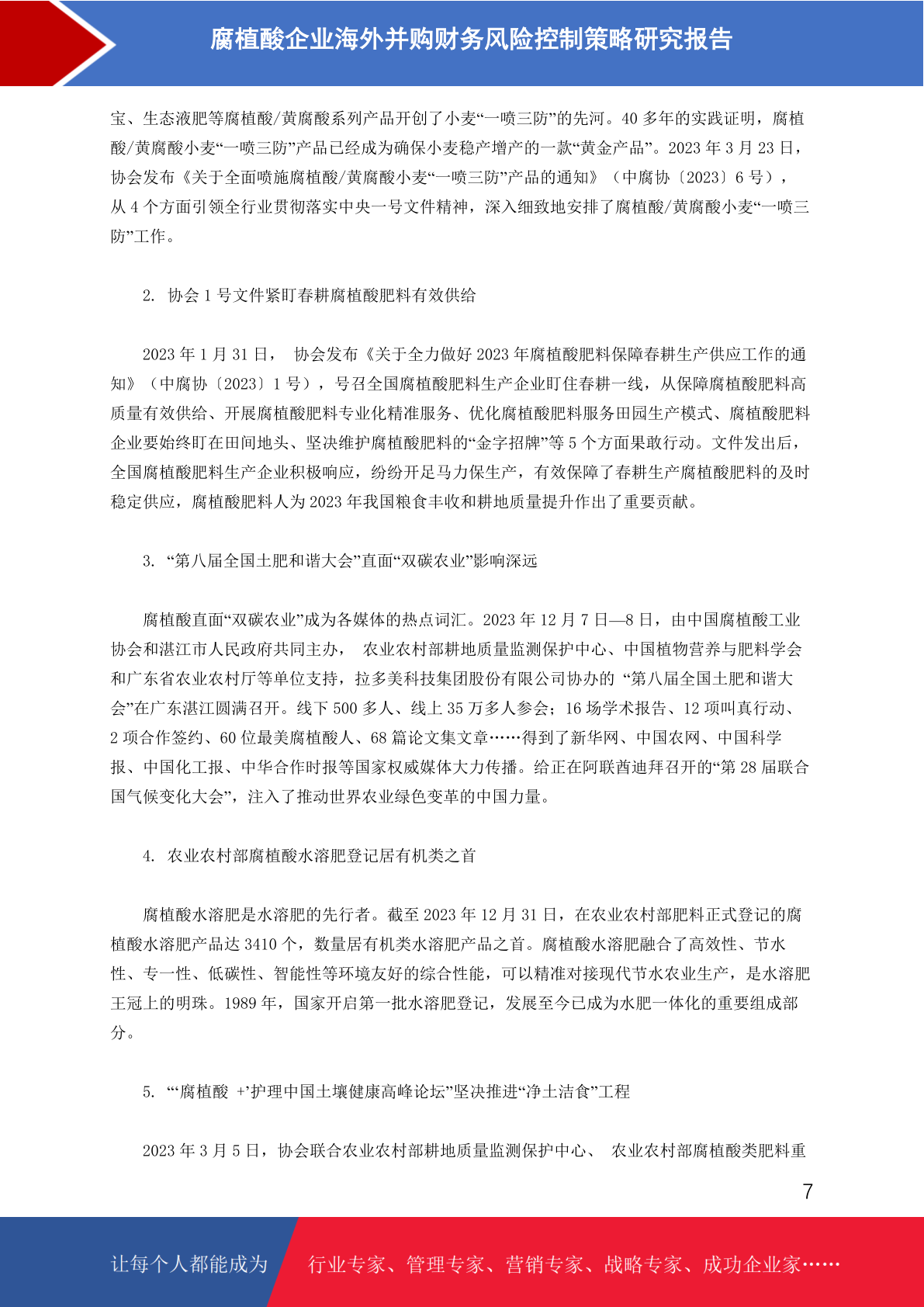 腐植酸企业海外并购财务风险控制策略研究报告

宝、生态液肥等腐植酸/黄腐酸系列产品开创了小麦“一喷三防”的先河。40 多年的实践证明，腐植酸/黄腐酸小麦“一喷三防”产品已经成为确保小麦稳产增产的一款“黄金产品”。2023 年 3 月 23 日，协会发布《关于全面喷施腐植酸/黄腐酸小麦“一喷三防”产品的通知》（中腐协〔2023〕6 号），从 4 个方面引领全行业贯彻落实中央一号文件精神，深入细致地安排了腐植酸/黄腐酸小麦“一喷三防”工作。

2. 协会 1 号文件紧盯春耕腐植酸肥料有效供给

2023 年 1 月 31 日， 协会发布《关于全力做好 2023 年腐植酸肥料保障春耕生产供应工作的通知》（中腐协〔2023〕1 号），号召全国腐植酸肥料生产企业盯住春耕一线，从保障腐植酸肥料高质量有效供给、开展腐植酸肥料专业化精准服务、优化腐植酸肥料服务田园生产模式、腐植酸肥料企业要始终盯在田间地头、坚决维护腐植酸肥料的“金字招牌”等 5 个方面果敢行动。文件发出后，全国腐植酸肥料生产企业积极响应，纷纷开足马力保生产，有效保障了春耕生产腐植酸肥料的及时稳定供应，腐植酸肥料人为 2023 年我国粮食丰收和耕地质量提升作出了重要贡献。

3. “第八届全国土肥和谐大会”直面“双碳农业”影响深远

腐植酸直面“双碳农业”成为各媒体的热点词汇。2023 年 12 月 7 日—8 日，由中国腐植酸工业协会和湛江市人民政府共同主办， 农业农村部耕地质量监测保护中心、中国植物营养与肥料学会和广东省农业农村厅等单位支持，拉多美科技集团股份有限公司协办的 “第八届全国土肥和谐大会”在广东湛江圆满召开。线下 500 多人、线上 35 万多人参会；16 场学术报告、12 项叫真行动、2 项合作签约、60 位最美腐植酸人、68 篇论文集文章……得到了新华网、中国农网、中国科学报、中国化工报、中华合作时报等国家权威媒体大力传播。给正在阿联酋迪拜召开的“第 28 届联合国气候变化大会”，注入了推动世界农业绿色变革的中国力量。

4. 农业农村部腐植酸水溶肥登记居有机类之首

腐植酸水溶肥是水溶肥的先行者。截至 2023 年 12 月 31 日，在农业农村部肥料正式登记的腐植酸水溶肥产品达 3410 个，数量居有机类水溶肥产品之首。腐植酸水溶肥融合了高效性、节水性、专一性、低碳性、智能性等环境友好的综合性能，可以精准对接现代节水农业生产，是水溶肥王冠上的明珠。1989 年，国家开启第一批水溶肥登记，发展至今已成为水肥一体化的重要组成部分。

5. “‘腐植酸 +’护理中国土壤健康高峰论坛”坚决推进“净土洁食”工程

2023 年 3 月 5 日，协会联合农业农村部耕地质量监测保护中心、 农业农村部腐植酸类肥料重

7

让每个人都能成为 行业专家、管理专家、营销专家、战略专家、成功企业家……